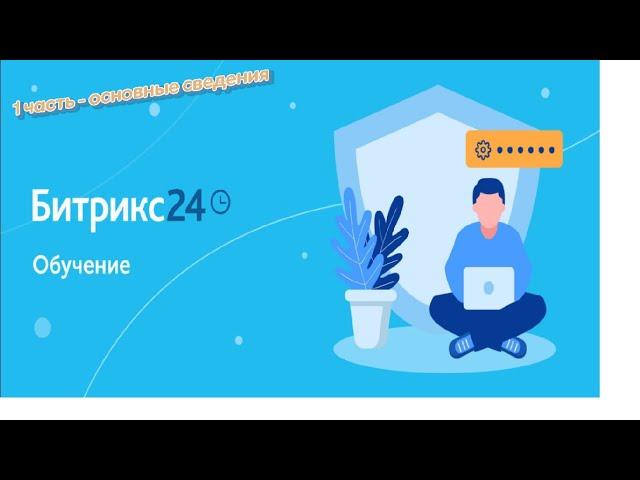 1 часть - основные сведения

Битрикс24

Обучение

••••••